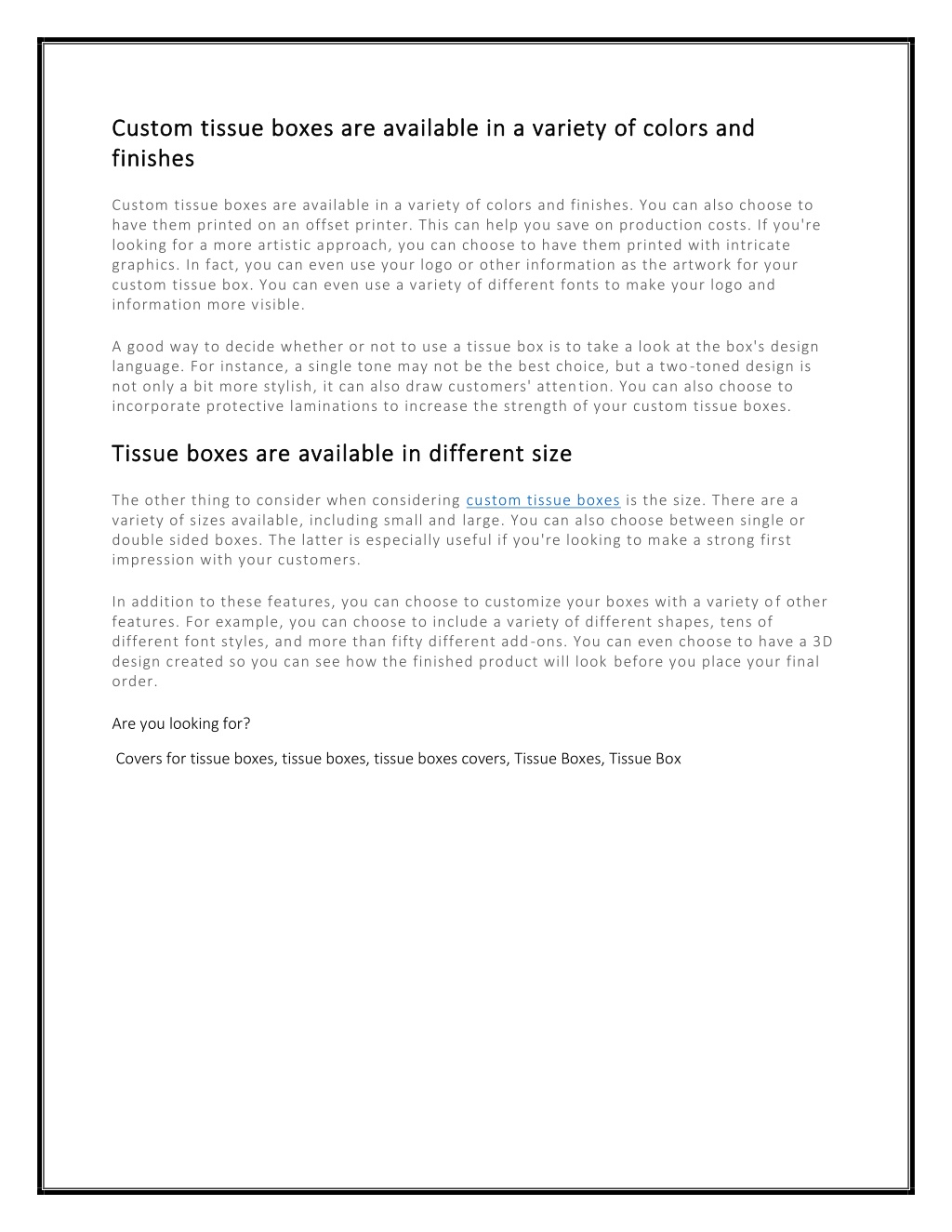 Custom tissue boxes are available in a variety of colors and finishes

Custom tissue boxes are available in a variety of colors and finishes. You can also choose to have them printed on an offset printer. This can help you save on production costs. If you're looking for a more artistic approach, you can choose to have them printed with intricate graphics. In fact, you can even use your logo or other information as the artwork for your custom tissue box. You can even use a variety of different fonts to make your logo and information more visible.

A good way to decide whether or not to use a tissue box is to take a look at the box's design language. For instance, a single tone may not be the best choice, but a two-toned design is not only a bit more stylish, it can also draw customers' attention. You can also choose to incorporate protective laminations to increase the strength of your custom tissue boxes.

Tissue boxes are available in different size

The other thing to consider when considering custom tissue boxes is the size. There are a variety of sizes available, including small and large. You can also choose between single or double sided boxes. The latter is especially useful if you're looking to make a strong first impression with your customers.

In addition to these features, you can choose to customize your boxes with a variety of other features. For example, you can choose to include a variety of different shapes, tens of different font styles, and more than fifty different add-ons. You can even choose to have a 3D design created so you can see how the finished product will look before you place your final order.

Are you looking for?

Covers for tissue boxes, tissue boxes, tissue boxes covers, Tissue Boxes, Tissue Box